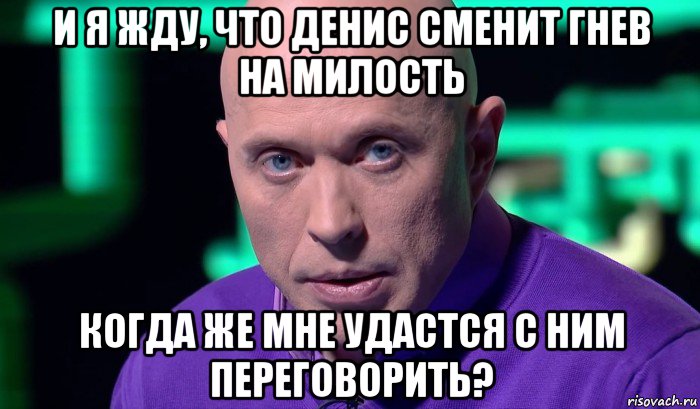 И Я ЖДУ, ЧТО ДЕНИС СМЕНИТ ГНЕВ НА МИЛОСТЬ

КОГДА ЖЕ МНЕ УДАСТСЯ С НИМ ПЕРЕГОВОРИТЬ?

risovach.ru